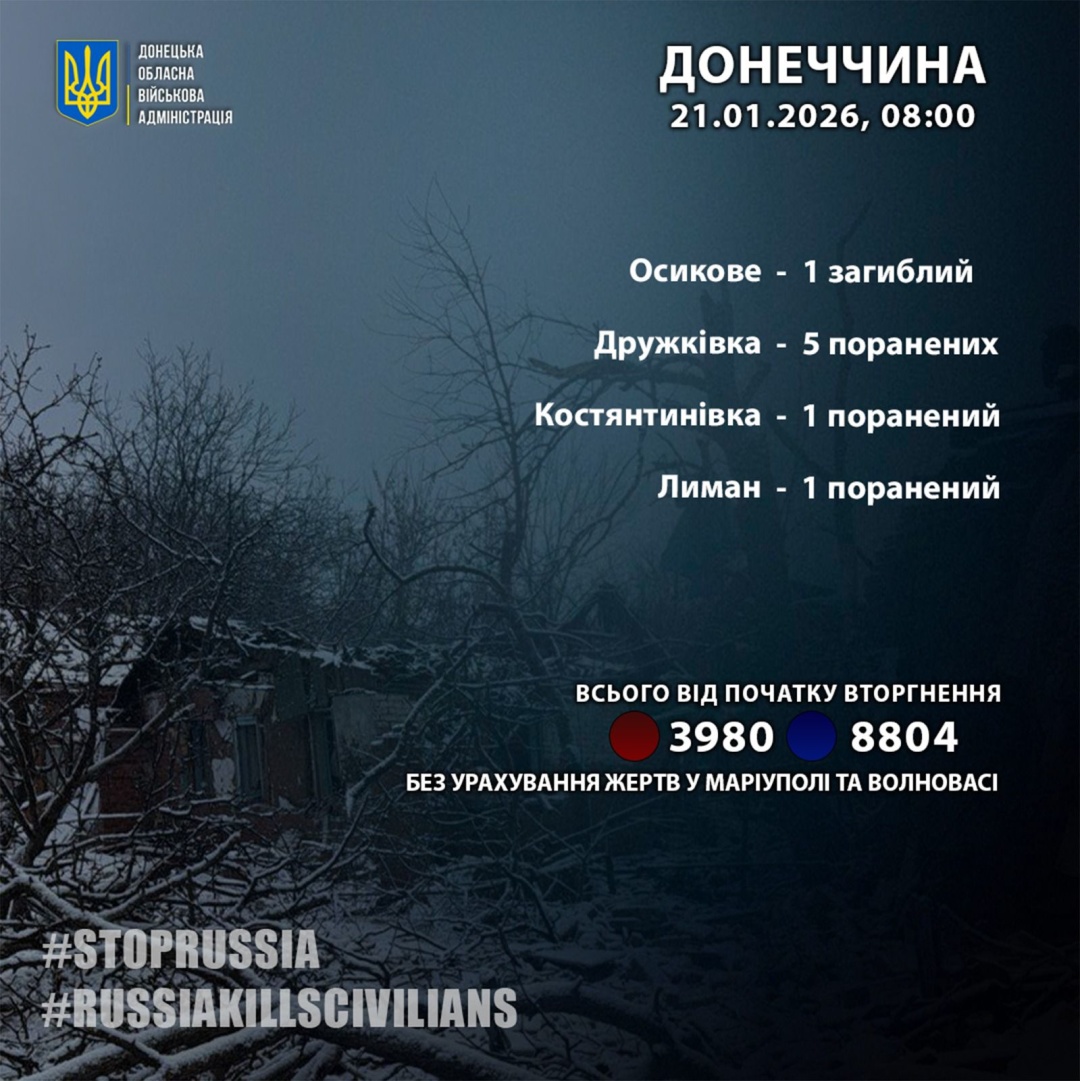 ДОНЕЦЬКА
ОБЛАСНА
ВІЙСЬКОВА
АДМІНІСТРАЦІЯ

ДОНЕЧЧИНА
21.01.2026, 08:00

Осикове - 1 загиблий

Дружківка - 5 поранених

Костянтинівка - 1 поранений

Лиман - 1 поранений

ВСЬОГО ВІД ПОЧАТКУ ВТОРГНЕННЯ
3980 8804
БЕЗ УРАХУВАННЯ ЖЕРТВ У МАРІУПОЛІ ТА ВОЛНОВАСІ

#STOPRUSSIA
#RUSSIAKILLSCIVILIANS